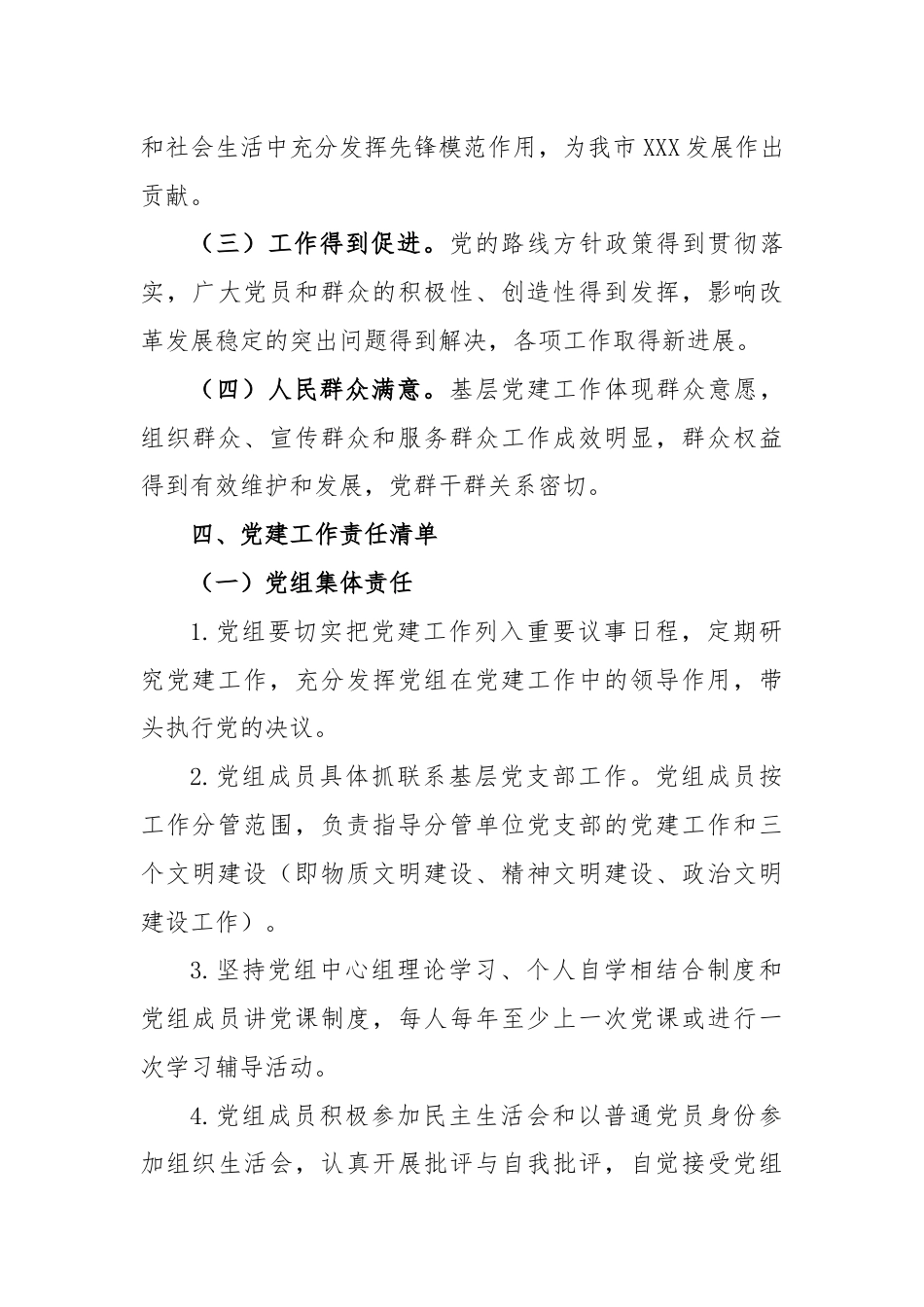 和社会生活中充分发挥先锋模范作用，为我市XXX发展作出贡献。

（三）工作得到促进。党的路线方针政策得到贯彻落实，广大党员和群众的积极性、创造性得到发挥，影响改革发展稳定的突出问题得到解决，各项工作取得新进展。

（四）人民群众满意。基层党建工作体现群众意愿，组织群众、宣传群众和服务群众工作成效明显，群众权益得到有效维护和发展，党群干群关系密切。

四、党建工作责任清单

（一）党组集体责任

1.党组要切实把党建工作列入重要议事日程，定期研究党建工作，充分发挥党组在党建工作中的领导作用，带头执行党的决议。

2.党组成员具体抓联系基层党支部工作。党组成员按工作分管范围，负责指导分管单位党支部的党建工作和三个文明建设（即物质文明建设、精神文明建设、政治文明建设工作）。

3.坚持党组中心组理论学习、个人自学相结合制度和党组成员讲党课制度，每人每年至少上一次党课或进行一次学习辅导活动。

4.党组成员积极参加民主生活会和以普通党员身份参加组织生活会，认真开展批评与自我批评，自觉接受党组